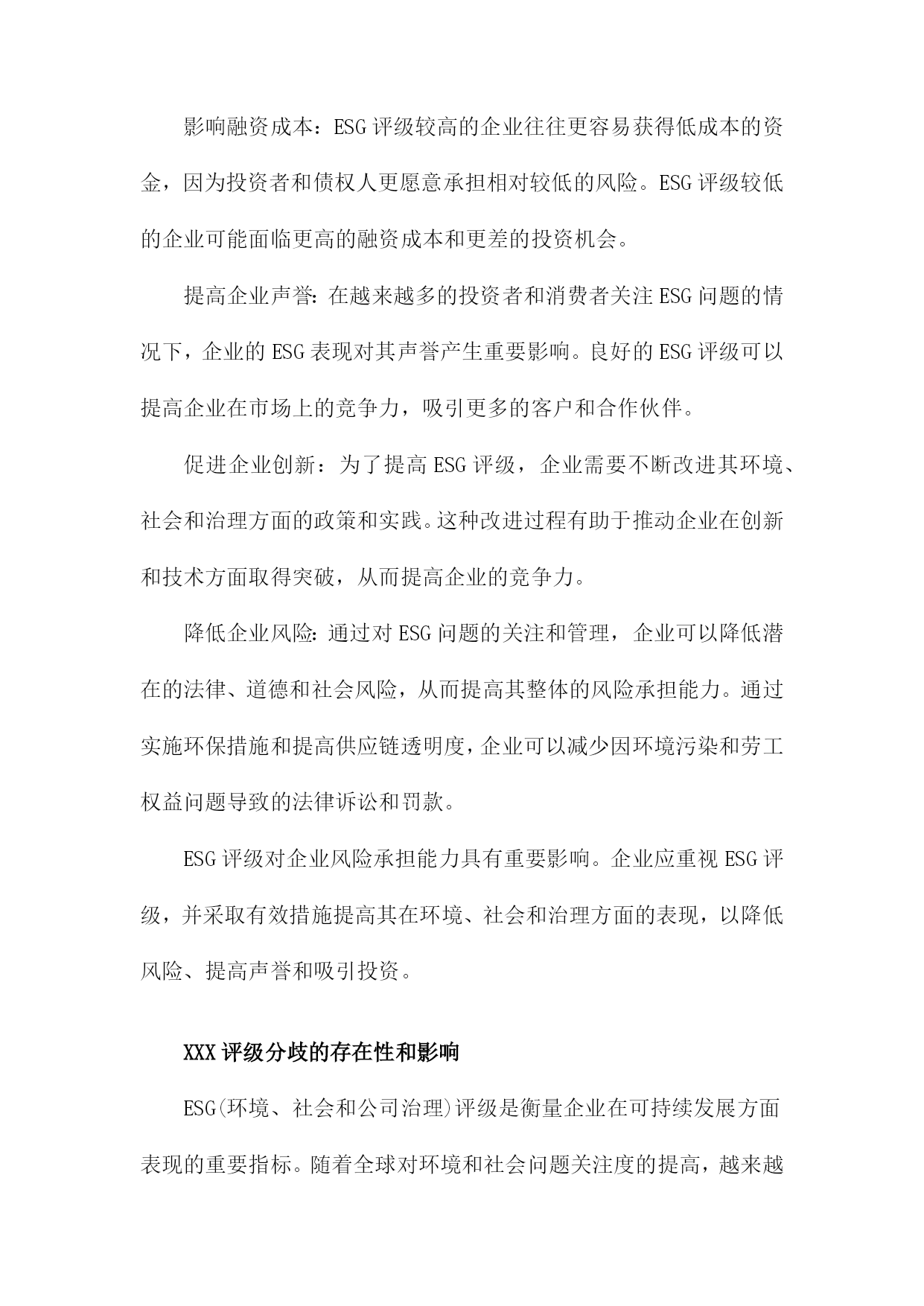 影响融资成本：ESG评级较高的企业往往更容易获得低成本的资金，因为投资者和债权人更愿意承担相对较低的风险。ESG评级较低的企业可能面临更高的融资成本和更差的投资机会。

提高企业声誉：在越来越多的投资者和消费者关注ESG问题的情况下，企业的ESG表现对其声誉产生重要影响。良好的ESG评级可以提高企业在市场上的竞争力，吸引更多的客户和合作伙伴。

促进企业创新：为了提高ESG评级，企业需要不断改进其环境、社会和治理方面的政策和实践。这种改进过程有助于推动企业在创新和技术方面取得突破，从而提高企业的竞争力。

降低企业风险：通过对ESG问题的关注和管理，企业可以降低潜在的法律、道德和社会风险，从而提高其整体的风险承担能力。通过实施环保措施和提高供应链透明度，企业可以减少因环境污染和劳工权益问题导致的法律诉讼和罚款。

ESG评级对企业风险承担能力具有重要影响。企业应重视ESG评级，并采取有效措施提高其在环境、社会和治理方面的表现，以降低风险、提高声誉和吸引投资。

XXX评级分歧的存在性和影响

ESG(环境、社会和公司治理)评级是衡量企业在可持续发展方面表现的重要指标。随着全球对环境和社会问题关注度的提高，越来越